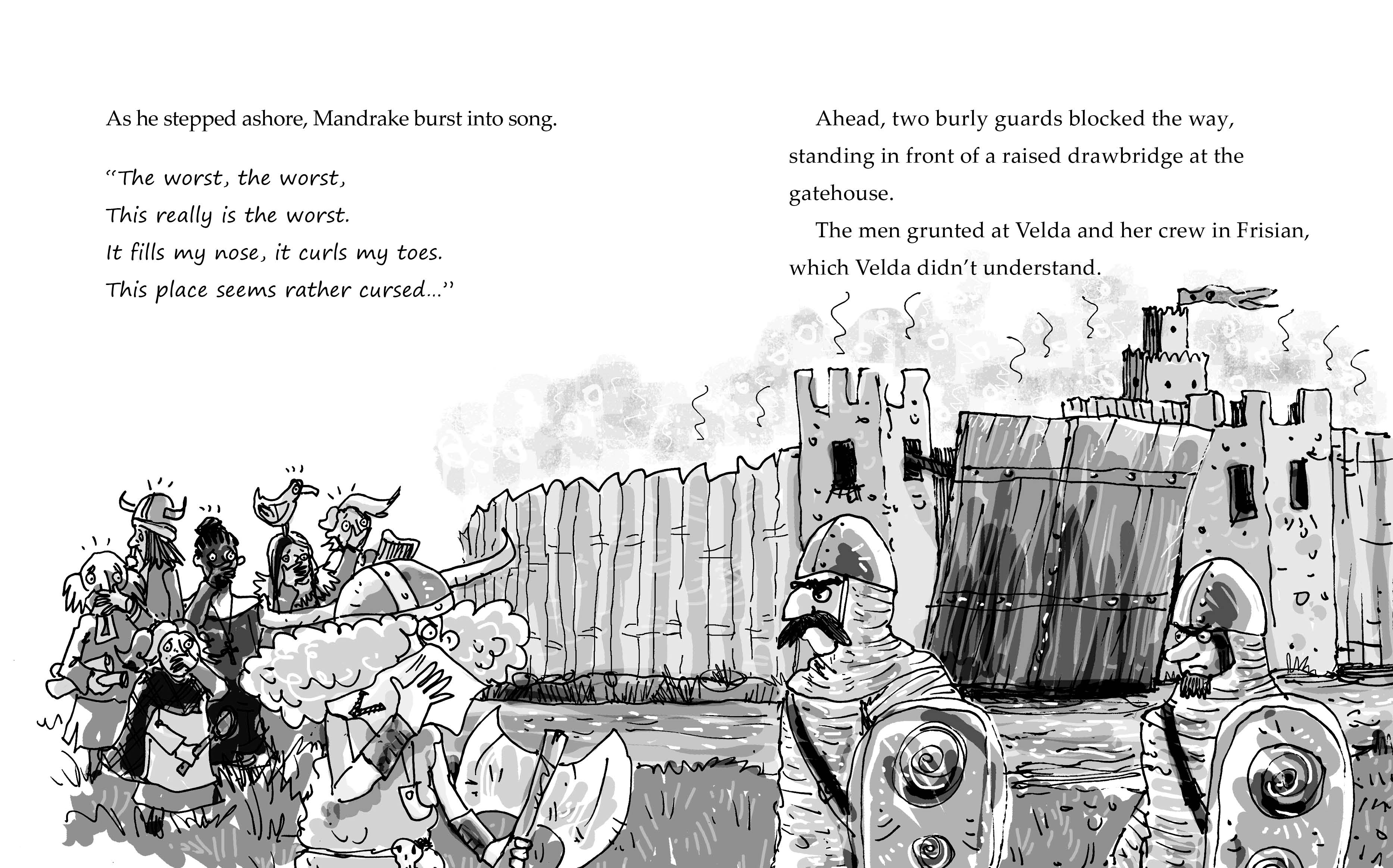 As he stepped ashore, Mandrake burst into song.

"The worst, the worst,
This really is the worst.
It fills my nose, it curls my toes.
This place seems rather cursed..."

Ahead, two burly guards blocked the way, standing in front of a raised drawbridge at the gatehouse.

The men grunted at Velda and her crew in Frisian, which Velda didn't understand.